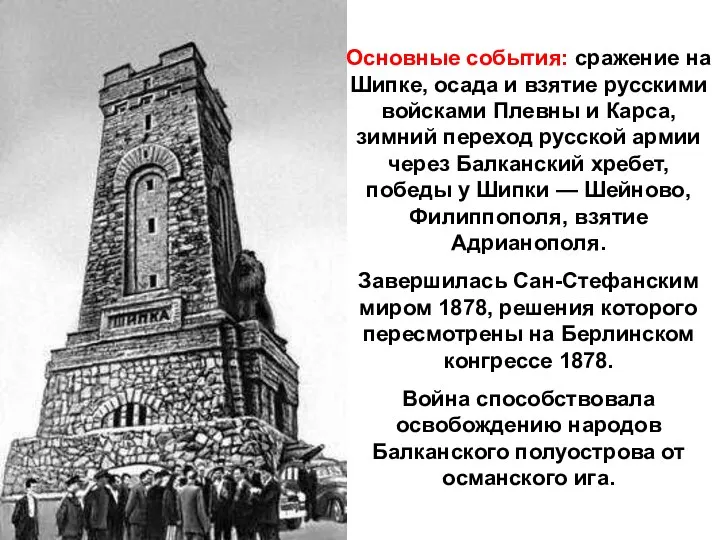 ШИПКА

Основные события: сражение на Шипке, осада и взятие русскими войсками Плевны и Карса, зимний переход русской армии через Балканский хребет, победы у Шипки — Шейново, Филиппополя, взятие Адрианополя.

Завершилась Сан-Стефанским миром 1878, решения которого пересмотрены на Берлинском конгрессе 1878.

Война способствовала освобождению народов Балканского полуострова от османского ига.